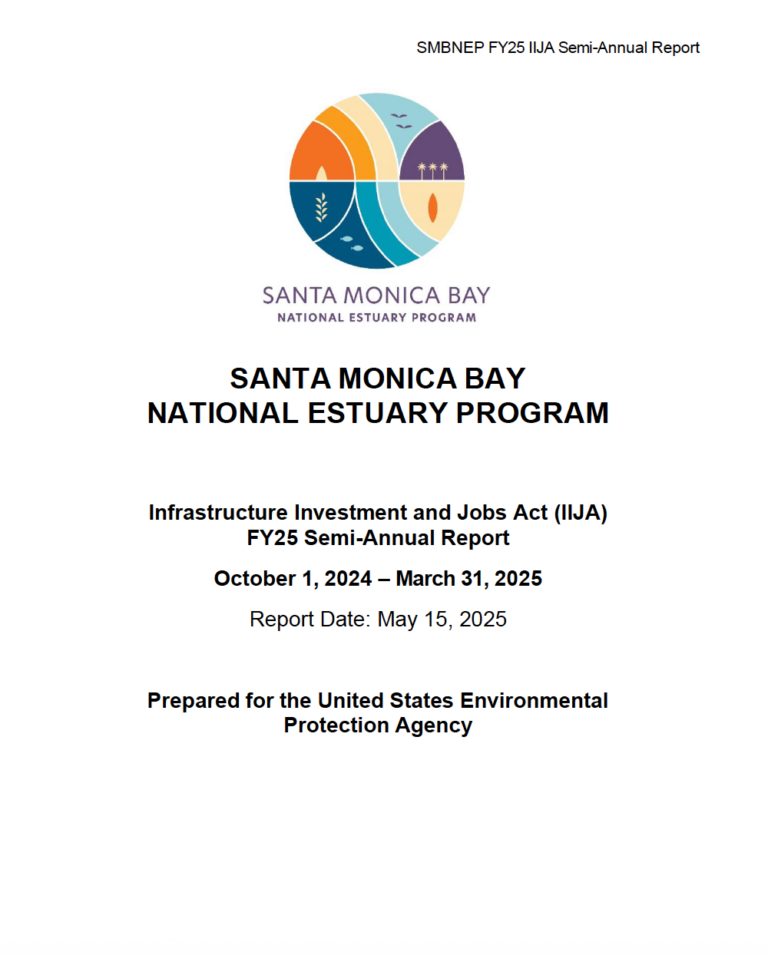 SMBNEP FY25 IIJA Semi-Annual Report

SANTA MONICA BAY
NATIONAL ESTUARY PROGRAM

SANTA MONICA BAY
NATIONAL ESTUARY PROGRAM

Infrastructure Investment and Jobs Act (IIJA)
FY25 Semi-Annual Report

October 1, 2024 – March 31, 2025

Report Date: May 15, 2025

Prepared for the United States Environmental Protection Agency